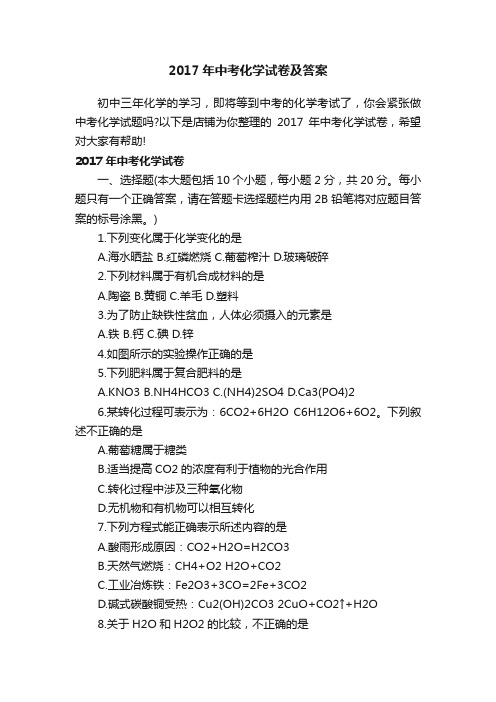 2017 年中考化学试卷及答案

初中三年化学的学习，即将等到中考的化学考试了，你会紧张做中考化学试题吗?以下是店铺为你整理的 2017 年中考化学试卷，希望对大家有帮助!

2017 年中考化学试卷

一、选择题(本大题包括 10 个小题，每小题 2 分，共 20 分。每小题只有一个正确答案，请在答题卡选择题栏内用 2B 铅笔将对应题目答案的标号涂黑。)

1.下列变化属于化学变化的是

A.海水晒盐 B.红磷燃烧 C.葡萄榨汁 D.玻璃破碎

2.下列材料属于有机合成材料的是

A.陶瓷 B.黄铜 C.羊毛 D.塑料

3.为了防止缺铁性贫血，人体必须摄入的元素是

A.铁 B.钙 C.碘 D.锌

4.如图所示的实验操作正确的是

5.下列肥料属于复合肥料的是

A.KNO3 B.NH4HCO3 C.(NH4)2SO4 D.Ca3(PO4)2

6.某转化过程可表示为：6CO2+6H2O C6H12O6+6O2。下列叙述不正确的是

A.葡萄糖属于糖类

B.适当提高 CO2 的浓度有利于植物的光合作用

C.转化过程中涉及三种氧化物

D.无机物和有机物可以相互转化

7.下列方程式能正确表示所述内容的是

A.酸雨形成原因：CO2+H2O=H2CO3

B.天然气燃烧：CH4+O2 H2O+CO2

C.工业冶炼铁：Fe2O3+3CO=2Fe+3CO2

D.碱式碳酸铜受热：Cu2(OH)2CO3 2CuO+CO2↑+H2O

8.关于 H2O 和 H2O2 的比较，不正确的是